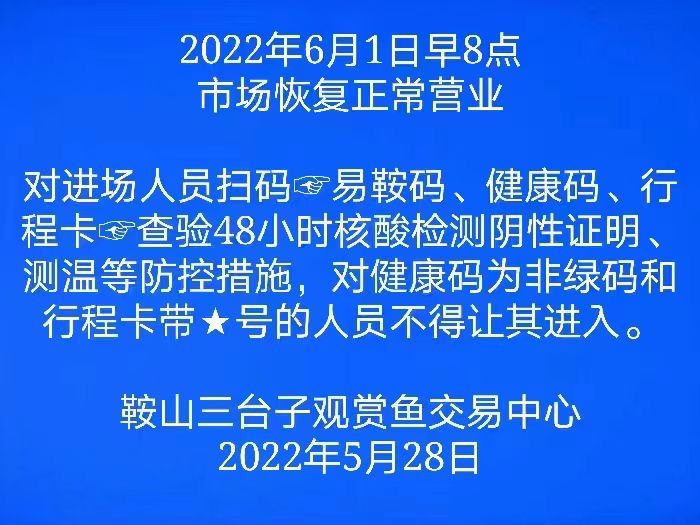 2022年6月1日早8点
市场恢复正常营业

对进场人员扫码☞易鞍码、健康码、行程卡☞查验48小时核酸检测阴性证明、测温等防控措施，对健康码为非绿码和行程卡带★号的人员不得让其进入。

鞍山三台子观赏鱼交易中心
2022年5月28日